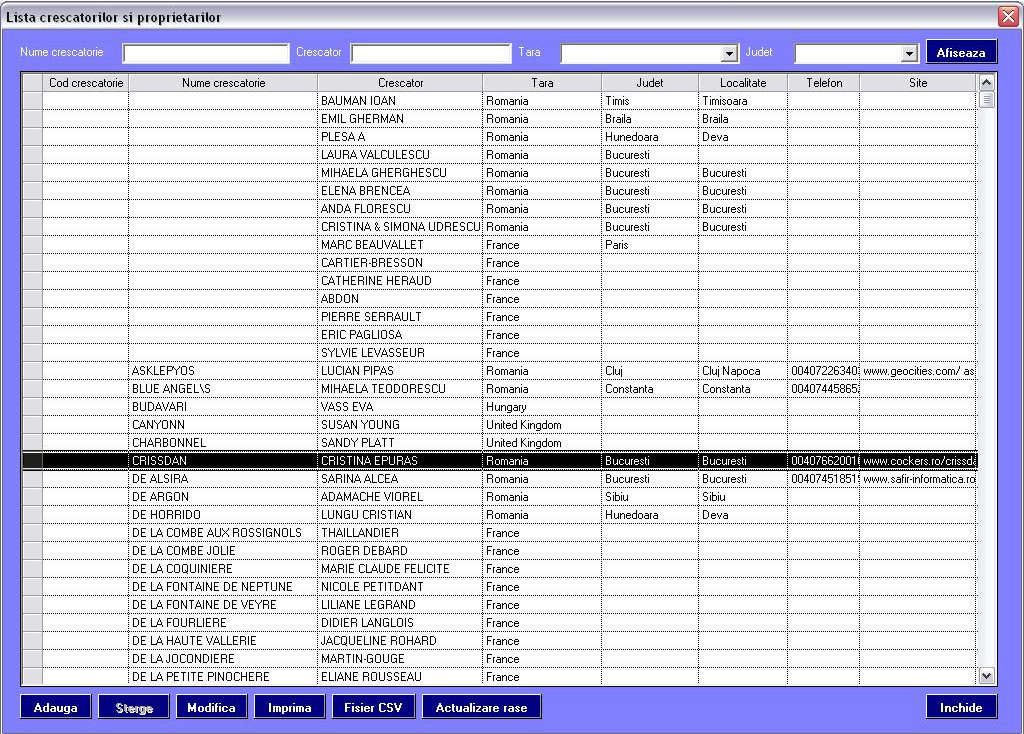 Lista crescatorilor si proprietarilor

Nume crescatorie
Crescator
Tara
Judet
Afiseaza

| Cod crescatorie | Nume crescatorie | Crescator | Tara | Judet | Localitate | Telefon | Site |
|---|---|---|---|---|---|---|---|
| | | BAUMAN IOAN | Romania | Timis | Timisoara | | |
| | | EMIL GHERMAN | Romania | Braila | Braila | | |
| | | PLESA A | Romania | Hunedoara | Deva | | |
| | | LAURA VALCULESCU | Romania | Bucuresti | | | |
| | | MIHAELA GHERGHESCU | Romania | Bucuresti | Bucuresti | | |
| | | ELENA BRENCEA | Romania | Bucuresti | Bucuresti | | |
| | | ANDA FLORESCU | Romania | Bucuresti | Bucuresti | | |
| | | CRISTINA & SIMONA UDRESCU | Romania | Bucuresti | Bucuresti | | |
| | | MARC BEAUVALLET | France | Paris | | | |
| | | CARTIER-BRESSON | France | | | | |
| | | CATHERINE HERAUD | France | | | | |
| | | ABDON | France | | | | |
| | | PIERRE SERRAULT | France | | | | |
| | | ERIC PAGLIOSA | France | | | | |
| | | SYLVIE LEVASSEUR | France | | | | |
| | ASKLEPYOS | LUCIAN PIPAS | Romania | Cluj | Cluj Napoca | 00407226340 | www.geocities.com/ as |
| | BLUE ANGEL\S | MIHAELA TEODORESCU | Romania | Constanta | Constanta | 00407445865 | |
| | BUDAVARI | VASS EVA | Hungary | | | | |
| | CANYONN | SUSAN YOUNG | United Kingdom | | | | |
| | CHARBONNEL | SANDY PLATT | United Kingdom | | | | |
| | CRISSDAN | CRISTINA EPURAS | Romania | Bucuresti | Bucuresti | 00407662001 | www.cockers.ro/crissda |
| | DE ALSIRA | SARINA ALCEA | Romania | Bucuresti | Bucuresti | 00407451851 | www.safir-informatica.ro |
| | DE ARGON | ADAMACHE VIOREL | Romania | Sibiu | Sibiu | | |
| | DE HORRIDO | LUNGU CRISTIAN | Romania | Hunedoara | Deva | | |
| | DE LA COMBE AUX ROSSIGNOLS | THAILLANDIER | France | | | | |
| | DE LA COMBE JOLIE | ROGER DEBARD | France | | | | |
| | DE LA COQUINIERE | MARIE CLAUDE FELICITE | France | | | | |
| | DE LA FONTAINE DE NEPTUNE | NICOLE PETITDANT | France | | | | |
| | DE LA FONTAINE DE VEYRE | LILIANE LEGRAND | France | | | | |
| | DE LA FOURLIERE | DIDIER LANGLOIS | France | | | | |
| | DE LA HAUTE VALLERIE | JACQUELINE ROHARD | France | | | | |
| | DE LA JOCONDIERE | MARTIN-GOUGE | France | | | | |
| | DE LA PETITE PINOCHERE | ELIANE ROUSSEAU | France | | | | |

Adauga
Sterge
Modifica
Imprima
Fisier CSV
Actualizare rase
Inchide